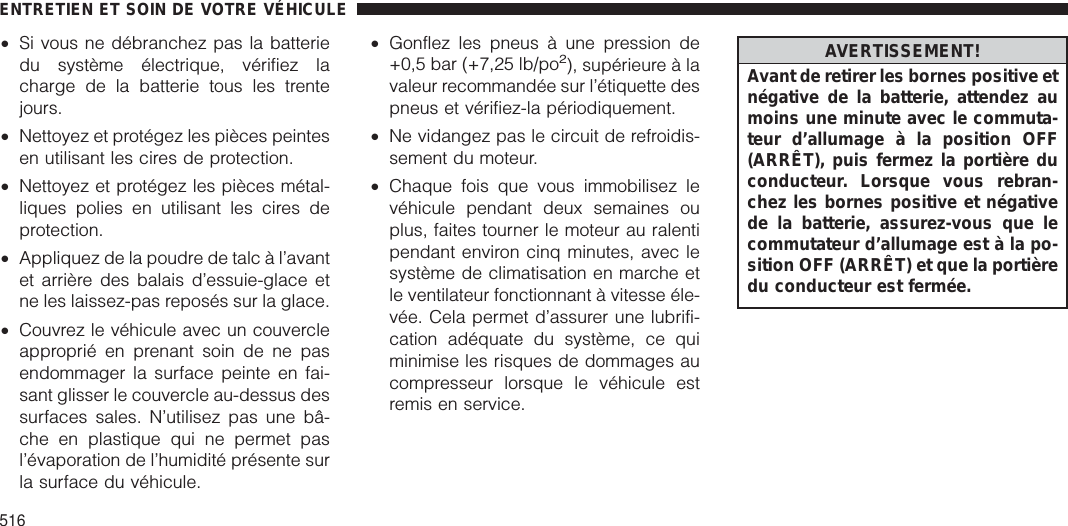 ENTRETIEN ET SOIN DE VOTRE VÉHICULE

• Si vous ne débranchez pas la batterie du système électrique, vérifiez la charge de la batterie tous les trente jours.

• Nettoyez et protégez les pièces peintes en utilisant les cires de protection.

• Nettoyez et protégez les pièces métalliques polies en utilisant les cires de protection.

• Appliquez de la poudre de talc à l'avant et arrière des balais d'essuie-glace et ne les laissez-pas reposés sur la glace.

• Couvrez le véhicule avec un couvercle approprié en prenant soin de ne pas endommager la surface peinte en faisant glisser le couvercle au-dessus des surfaces sales. N'utilisez pas une bâche en plastique qui ne permet pas l'évaporation de l'humidité présente sur la surface du véhicule.

• Gonflez les pneus à une pression de +0,5 bar (+7,25 lb/po$^2$), supérieure à la valeur recommandée sur l'étiquette des pneus et vérifiez-la périodiquement.

• Ne vidangez pas le circuit de refroidissement du moteur.

• Chaque fois que vous immobilisez le véhicule pendant deux semaines ou plus, faites tourner le moteur au ralenti pendant environ cinq minutes, avec le système de climatisation en marche et le ventilateur fonctionnant à vitesse élevée. Cela permet d'assurer une lubrification adéquate du système, ce qui minimise les risques de dommages au compresseur lorsque le véhicule est remis en service.

AVERTISSEMENT!

Avant de retirer les bornes positive et négative de la batterie, attendez au moins une minute avec le commutateur d'allumage à la position OFF (ARRÊT), puis fermez la portière du conducteur. Lorsque vous rebranchez les bornes positive et négative de la batterie, assurez-vous que le commutateur d'allumage est à la position OFF (ARRÊT) et que la portière du conducteur est fermée.

516